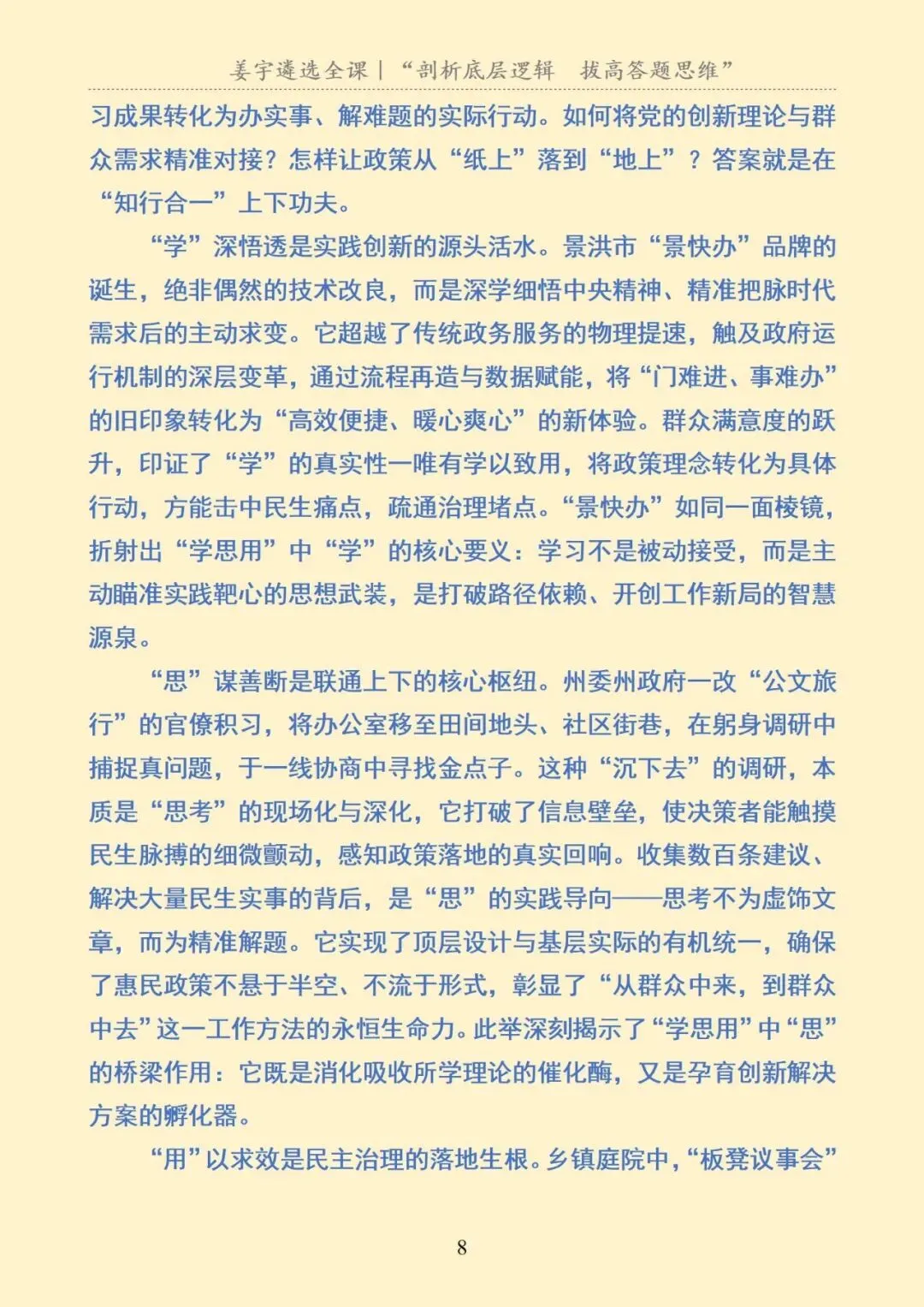 姜宇遴选全课｜“剖析底层逻辑　拔高答题思维”

习成果转化为办实事、解难题的实际行动。如何将党的创新理论与群众需求精准对接？怎样让政策从“纸上”落到“地上”？答案就是在“知行合一”上下功夫。

“学”深悟透是实践创新的源头活水。景洪市“景快办”品牌的诞生，绝非偶然的技术改良，而是深学细悟中央精神、精准把脉时代需求后的主动求变。它超越了传统政务服务的物理提速，触及政府运行机制的深层变革，通过流程再造与数据赋能，将“门难进、事难办”的旧印象转化为“高效便捷、暖心爽心”的新体验。群众满意度的跃升，印证了“学”的真实性—唯有学以致用，将政策理念转化为具体行动，方能击中民生痛点，疏通治理堵点。“景快办”如同一面棱镜，折射出“学思用”中“学”的核心要义：学习不是被动接受，而是主动瞄准实践靶心的思想武装，是打破路径依赖、开创工作新局的智慧源泉。

“思”谋善断是联通上下的核心枢纽。州委州政府一改“公文旅行”的官僚积习，将办公室移至田间地头、社区街巷，在躬身调研中捕捉真问题，于一线协商中寻找金点子。这种“沉下去”的调研，本质是“思考”的现场化与深化，它打破了信息壁垒，使决策者能触摸民生脉搏的细微颤动，感知政策落地的真实回响。收集数百条建议、解决大量民生实事的背后，是“思”的实践导向——思考不为虚饰文章，而为精准解题。它实现了顶层设计与基层实际的有机统一，确保了惠民政策不悬于半空、不流于形式，彰显了“从群众中来，到群众中去”这一工作方法的永恒生命力。此举深刻揭示了“学思用”中“思”的桥梁作用：它既是消化吸收所学理论的催化酶，又是孕育创新解决方案的孵化器。

“用”以求效是民主治理的落地生根。乡镇庭院中，“板凳议事会”

8